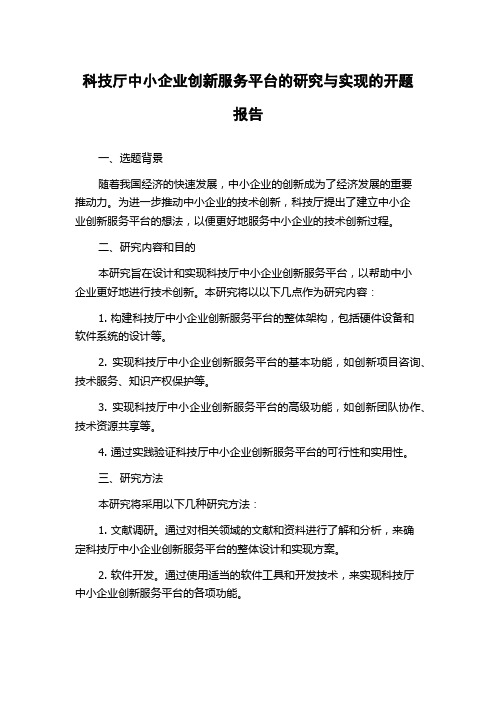 科技厅中小企业创新服务平台的研究与实现的开题报告

一、选题背景

随着我国经济的快速发展，中小企业的创新成为了经济发展的重要推动力。为进一步推动中小企业的技术创新，科技厅提出了建立中小企业创新服务平台的想法，以便更好地服务中小企业的技术创新过程。

二、研究内容和目的

本研究旨在设计和实现科技厅中小企业创新服务平台，以帮助中小企业更好地进行技术创新。本研究将以以下几点作为研究内容：

1. 构建科技厅中小企业创新服务平台的整体架构，包括硬件设备和软件系统的设计等。

2. 实现科技厅中小企业创新服务平台的基本功能，如创新项目咨询、技术服务、知识产权保护等。

3. 实现科技厅中小企业创新服务平台的高级功能，如创新团队协作、技术资源共享等。

4. 通过实践验证科技厅中小企业创新服务平台的可行性和实用性。

三、研究方法

本研究将采用以下几种研究方法：

1. 文献调研。通过对相关领域的文献和资料进行了解和分析，来确定科技厅中小企业创新服务平台的整体设计和实现方案。

2. 软件开发。通过使用适当的软件工具和开发技术，来实现科技厅中小企业创新服务平台的各项功能。